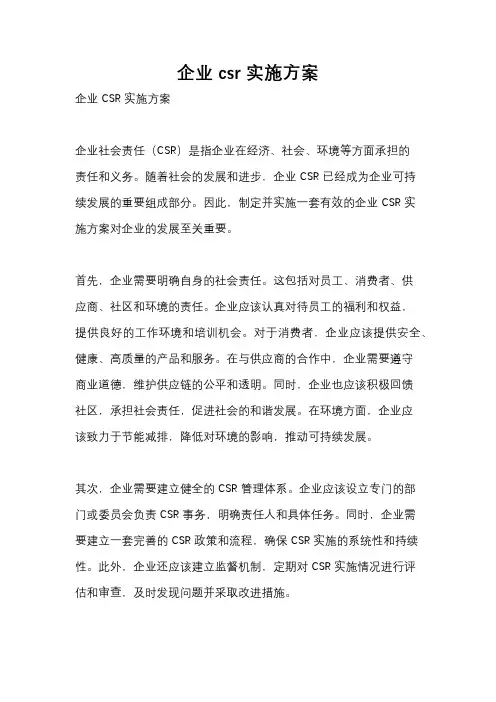 企业 csr 实施方案

企业 CSR 实施方案

企业社会责任（CSR）是指企业在经济、社会、环境等方面承担的责任和义务。随着社会的发展和进步，企业 CSR 已经成为企业可持续发展的重要组成部分。因此，制定并实施一套有效的企业 CSR 实施方案对企业的发展至关重要。

首先，企业需要明确自身的社会责任。这包括对员工、消费者、供应商、社区和环境的责任。企业应该认真对待员工的福利和权益，提供良好的工作环境和培训机会。对于消费者，企业应该提供安全、健康、高质量的产品和服务。在与供应商的合作中，企业需要遵守商业道德，维护供应链的公平和透明。同时，企业也应该积极回馈社区，承担社会责任，促进社会的和谐发展。在环境方面，企业应该致力于节能减排，降低对环境的影响，推动可持续发展。

其次，企业需要建立健全的 CSR 管理体系。企业应该设立专门的部门或委员会负责 CSR 事务，明确责任人和具体任务。同时，企业需要建立一套完善的 CSR 政策和流程，确保 CSR 实施的系统性和持续性。此外，企业还应该建立监督机制，定期对 CSR 实施情况进行评估和审查，及时发现问题并采取改进措施。